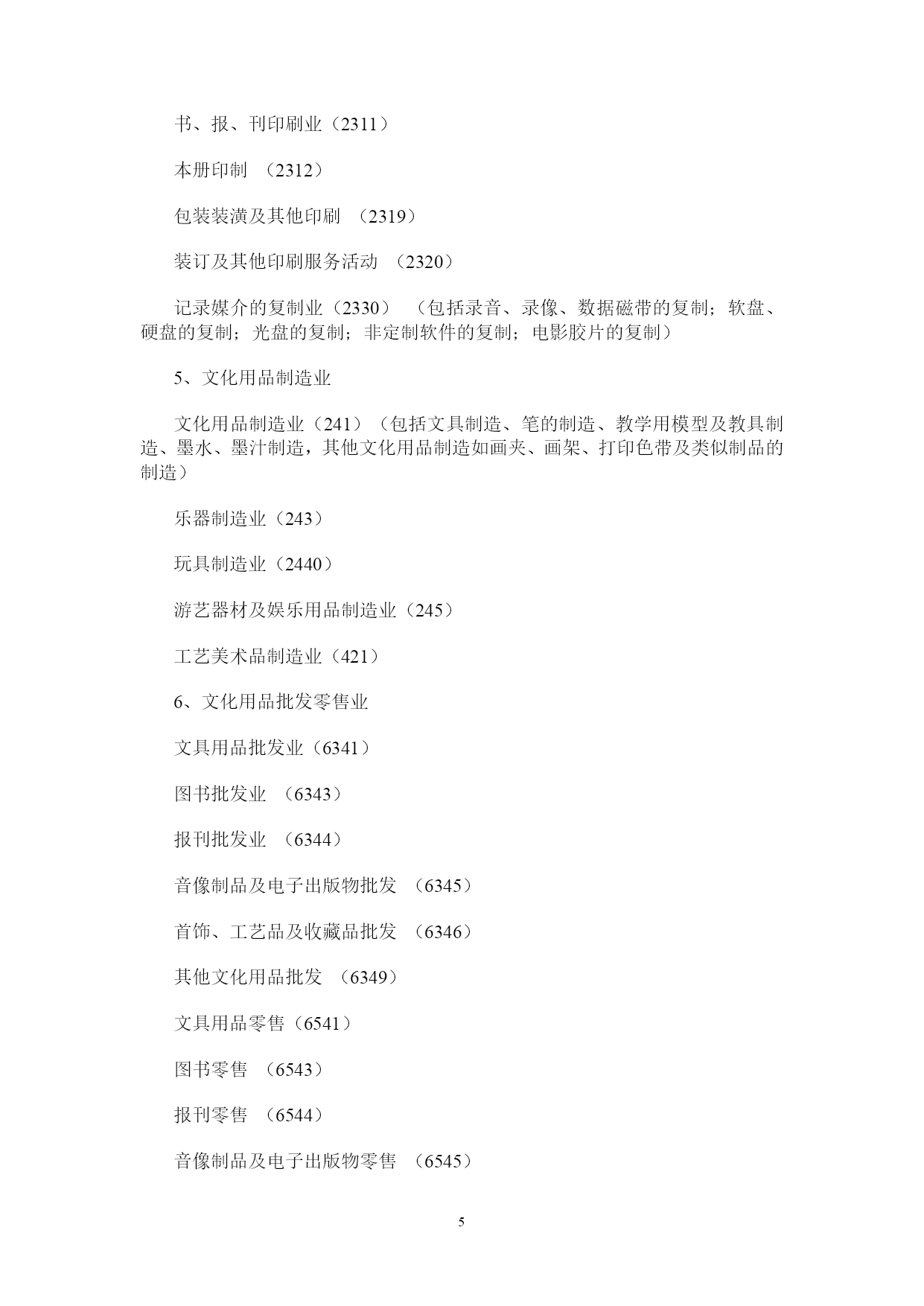 书、报、刊印刷业（2311）

本册印制 （2312）

包装装潢及其他印刷 （2319）

装订及其他印刷服务活动 （2320）

记录媒介的复制业（2330） （包括录音、录像、数据磁带的复制；软盘、硬盘的复制；光盘的复制；非定制软件的复制；电影胶片的复制）

5、文化用品制造业

文化用品制造业（241）（包括文具制造、笔的制造、教学用模型及教具制造、墨水、墨汁制造，其他文化用品制造如画夹、画架、打印色带及类似制品的制造）

乐器制造业（243）

玩具制造业（2440）

游艺器材及娱乐用品制造业（245）

工艺美术品制造业（421）

6、文化用品批发零售业

文具用品批发业（6341）

图书批发业 （6343）

报刊批发业 （6344）

音像制品及电子出版物批发 （6345）

首饰、工艺品及收藏品批发 （6346）

其他文化用品批发 （6349）

文具用品零售（6541）

图书零售 （6543）

报刊零售 （6544）

音像制品及电子出版物零售 （6545）

5